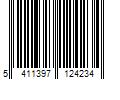 5 411397 124234